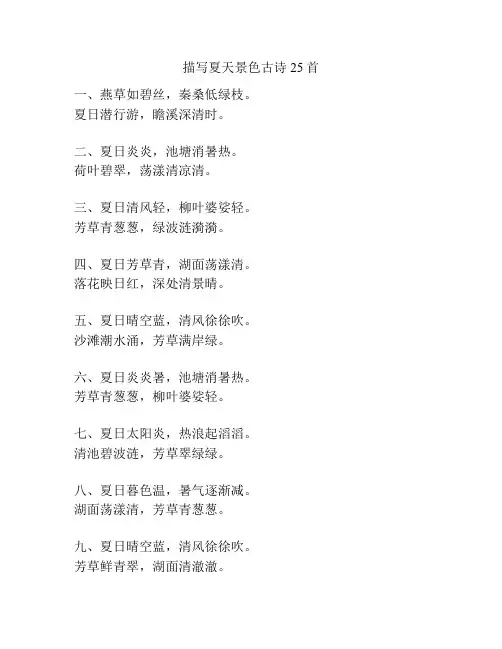 描写夏天景色古诗 25 首

一、燕草如碧丝，秦桑低绿枝。
夏日潜行游，瞻溪深清时。

二、夏日炎炎，池塘消暑热。
荷叶碧翠，荡漾清凉清。

三、夏日清风轻，柳叶婆娑轻。
芳草青葱葱，绿波涟漪漪。

四、夏日芳草青，湖面荡漾清。
落花映日红，深处清景晴。

五、夏日晴空蓝，清风徐徐吹。
沙滩潮水涌，芳草满岸绿。

六、夏日炎炎暑，池塘消暑热。
芳草青葱葱，柳叶婆娑轻。

七、夏日太阳炎，热浪起滔滔。
清池碧波涟，芳草翠绿绿。

八、夏日暮色温，暑气逐渐减。
湖面荡漾清，芳草青葱葱。

九、夏日晴空蓝，清风徐徐吹。
芳草鲜青翠，湖面清澈澈。